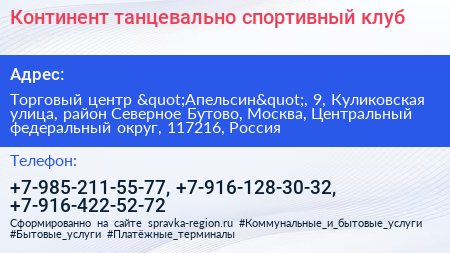 Континент танцевально спортивный клуб

Адрес:

Торговый центр &quot;Апельсин&quot;, 9, Куликовская улица, район Северное Бутово, Москва, Центральный федеральный округ, 117216, Россия

Телефон:

+7-985-211-55-77, +7-916-128-30-32, +7-916-422-52-72

Сформированно на сайте spravka-region.ru #Коммунальные_и_бытовые_услуги #Бытовые_услуги #Платёжные_терминалы